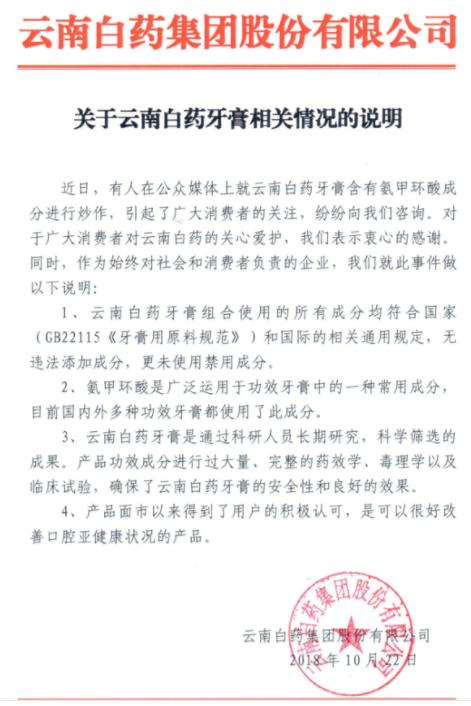 云南白药集团股份有限公司

关于云南白药牙膏相关情况的说明

近日，有人在公众媒体上就云南白药牙膏含有氨甲环酸成分进行炒作，引起了广大消费者的关注，纷纷向我们咨询。对于广大消费者对云南白药的关心爱护，我们表示衷心的感谢。同时，作为始终对社会和消费者负责的企业，我们就此事件做以下说明：

1、云南白药牙膏组合使用的所有成分均符合国家（GB22115《牙膏用原料规范》）和国际的相关通用规定，无违法添加成分，更未使用禁用成分。

2、氨甲环酸是广泛运用于功效牙膏中的一种常用成分，目前国内外多种功效牙膏都使用了此成分。

3、云南白药牙膏是通过科研人员长期研究，科学筛选的成果。产品功效成分进行过大量、完整的药效学、毒理学以及临床试验，确保了云南白药牙膏的安全性和良好的效果。

4、产品面市以来得到了用户的积极认可，是可以很好改善口腔亚健康状况的产品。

云南白药集团股份有限公司
2018年10月22日

云南白药集团股份有限公司